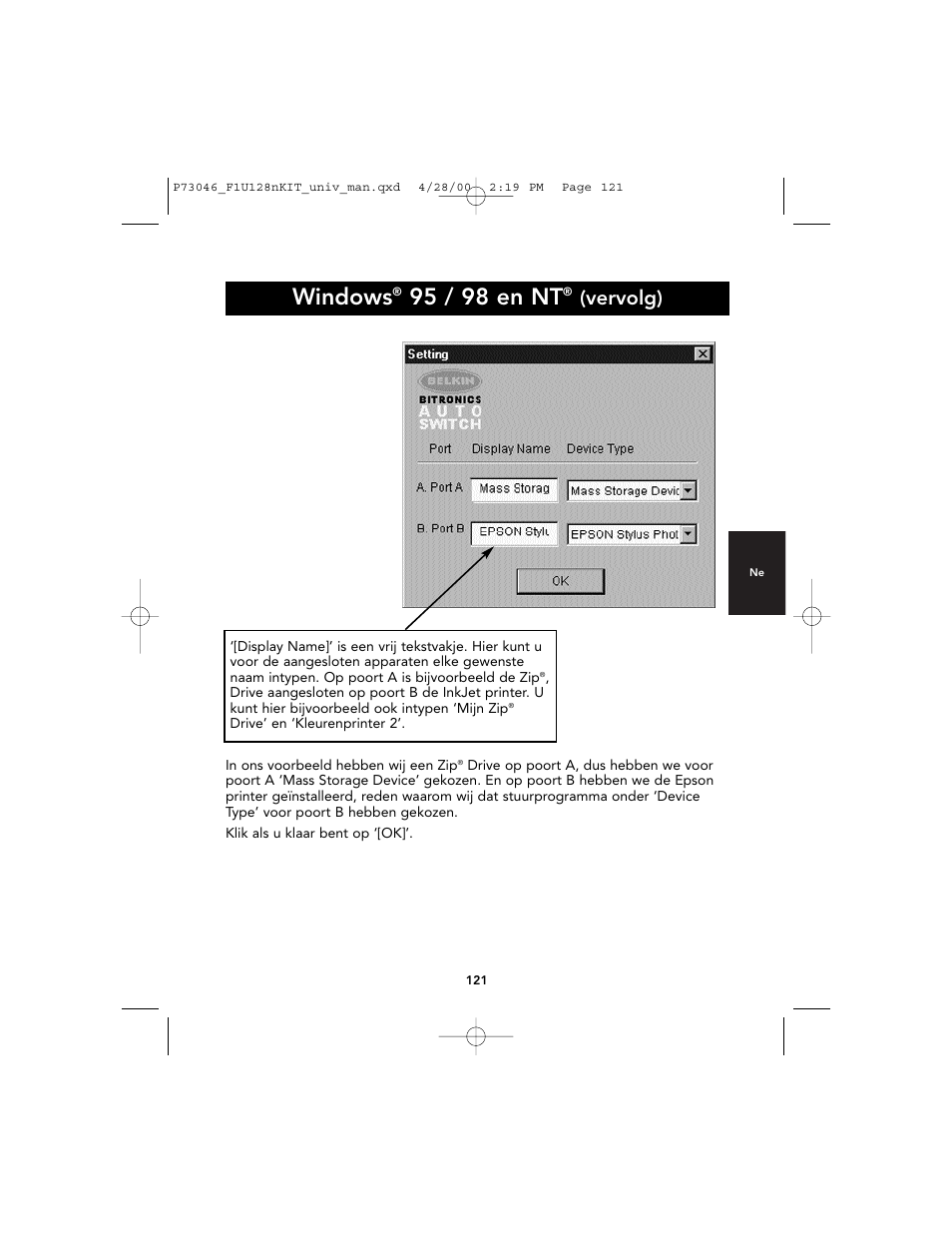 P73046_F1U128nKIT_univ_man.qxd 4/28/00 2:19 PM Page 121

Windows® 95 / 98 en NT® (vervolg)

Setting

BELKIN

BITRONICS
AUTO
SWITCH

Port Display Name Device Type

A. Port A Mass Storag Mass Storage Devic

B. Port B EPSON Stylu EPSON Stylus Phot

OK

Ne

'[Display Name]' is een vrij tekstvakje. Hier kunt u voor de aangesloten apparaten elke gewenste naam intypen. Op poort A is bijvoorbeeld de Zip®, Drive aangesloten op poort B de InkJet printer. U kunt hier bijvoorbeeld ook intypen 'Mijn Zip® Drive' en 'Kleurenprinter 2'.

In ons voorbeeld hebben wij een Zip® Drive op poort A, dus hebben we voor poort A 'Mass Storage Device' gekozen. En op poort B hebben we de Epson printer geïnstalleerd, reden waarom wij dat stuurprogramma onder 'Device Type' voor poort B hebben gekozen.

Klik als u klaar bent op '[OK]'.

121